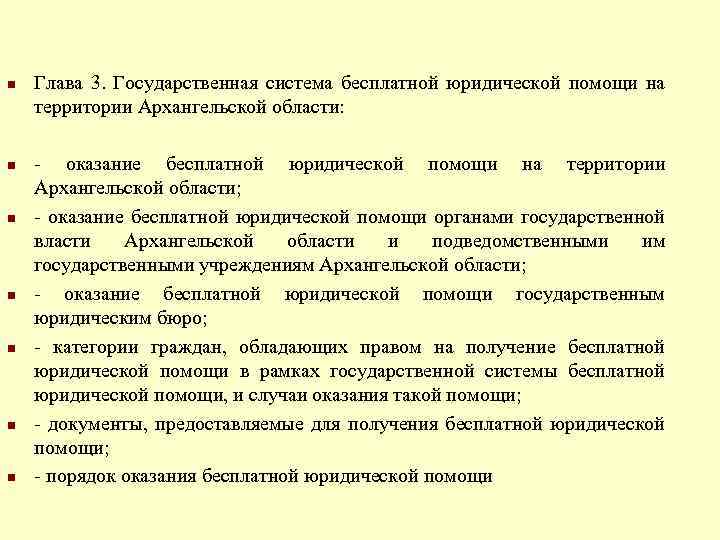 Глава 3. Государственная система бесплатной юридической помощи на территории Архангельской области:

- оказание бесплатной юридической помощи на территории Архангельской области;

- оказание бесплатной юридической помощи органами государственной власти Архангельской области и подведомственными им государственными учреждениям Архангельской области;

- оказание бесплатной юридической помощи государственным юридическим бюро;

- категории граждан, обладающих правом на получение бесплатной юридической помощи в рамках государственной системы бесплатной юридической помощи, и случаи оказания такой помощи;

- документы, предоставляемые для получения бесплатной юридической помощи;

- порядок оказания бесплатной юридической помощи